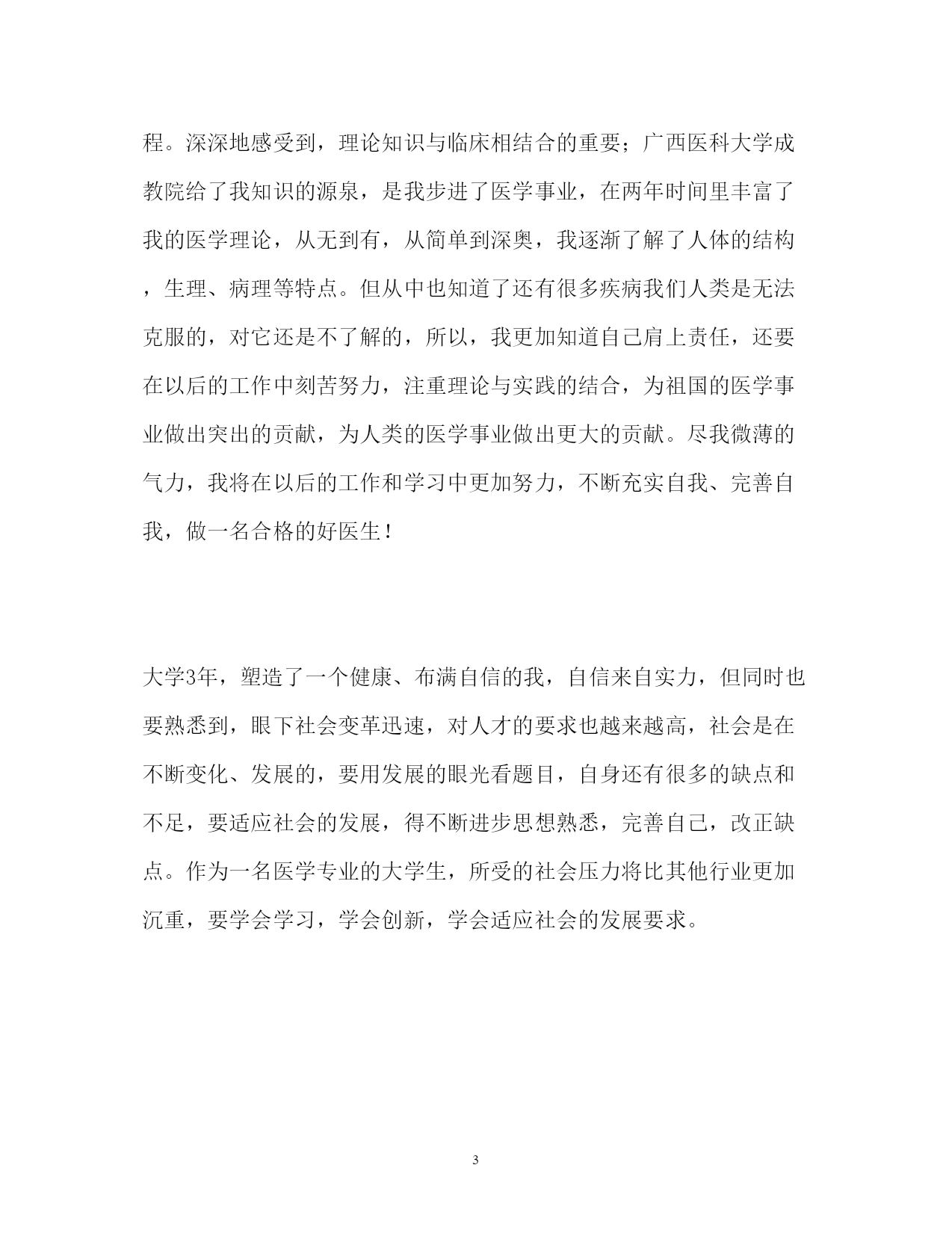 程。深深地感受到，理论知识与临床相结合的重要；广西医科大学成教院给了我知识的源泉，是我步进了医学事业，在两年时间里丰富了我的医学理论，从无到有，从简单到深奥，我逐渐了解了人体的结构，生理、病理等特点。但从中也知道了还有很多疾病我们人类是无法克服的，对它还是不了解的，所以，我更加知道自己肩上责任，还要在以后的工作中刻苦努力，注重理论与实践的结合，为祖国的医学事业做出突出的贡献，为人类的医学事业做出更大的贡献。尽我微薄的气力，我将在以后的工作和学习中更加努力，不断充实自我、完善自我，做一名合格的好医生！

大学3年，塑造了一个健康、布满自信的我，自信来自实力，但同时也要熟悉到，眼下社会变革迅速，对人才的要求也越来越高，社会是在不断变化、发展的，要用发展的眼光看题目，自身还有很多的缺点和不足，要适应社会的发展，得不断进步思想熟悉，完善自己，改正缺点。作为一名医学专业的大学生，所受的社会压力将比其他行业更加沉重，要学会学习，学会创新，学会适应社会的发展要求。

3